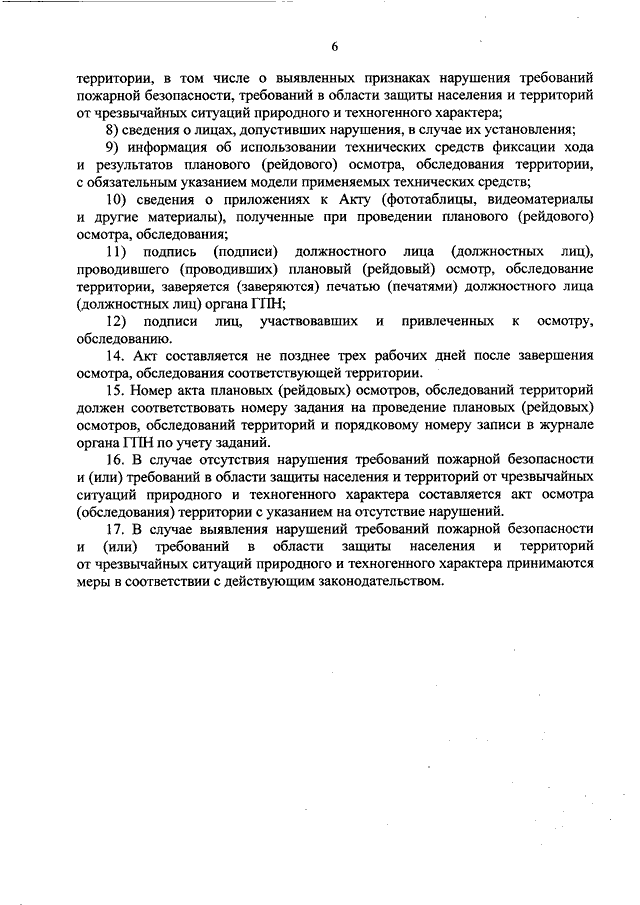 6

территории, в том числе о выявленных признаках нарушения требований пожарной безопасности, требований в области защиты населения и территорий от чрезвычайных ситуаций природного и техногенного характера;

8) сведения о лицах, допустивших нарушения, в случае их установления;

9) информация об использовании технических средств фиксации хода и результатов планового (рейдового) осмотра, обследования территории, с обязательным указанием модели применяемых технических средств;

10) сведения о приложениях к Акту (фототаблицы, видеоматериалы и другие материалы), полученные при проведении планового (рейдового) осмотра, обследования;

11) подпись (подписи) должностного лица (должностных лиц), проводившего (проводивших) плановый (рейдовый) осмотр, обследование территории, заверяется (заверяются) печатью (печатями) должностного лица (должностных лиц) органа ГПН;

12) подписи лиц, участвовавших и привлеченных к осмотру, обследованию.

14. Акт составляется не позднее трех рабочих дней после завершения осмотра, обследования соответствующей территории.

15. Номер акта плановых (рейдовых) осмотров, обследований территорий должен соответствовать номеру задания на проведение плановых (рейдовых) осмотров, обследований территорий и порядковому номеру записи в журнале органа ГПН по учету заданий.

16. В случае отсутствия нарушения требований пожарной безопасности и (или) требований в области защиты населения и территорий от чрезвычайных ситуаций природного и техногенного характера составляется акт осмотра (обследования) территории с указанием на отсутствие нарушений.

17. В случае выявления нарушений требований пожарной безопасности и (или) требований в области защиты населения и территорий от чрезвычайных ситуаций природного и техногенного характера принимаются меры в соответствии с действующим законодательством.